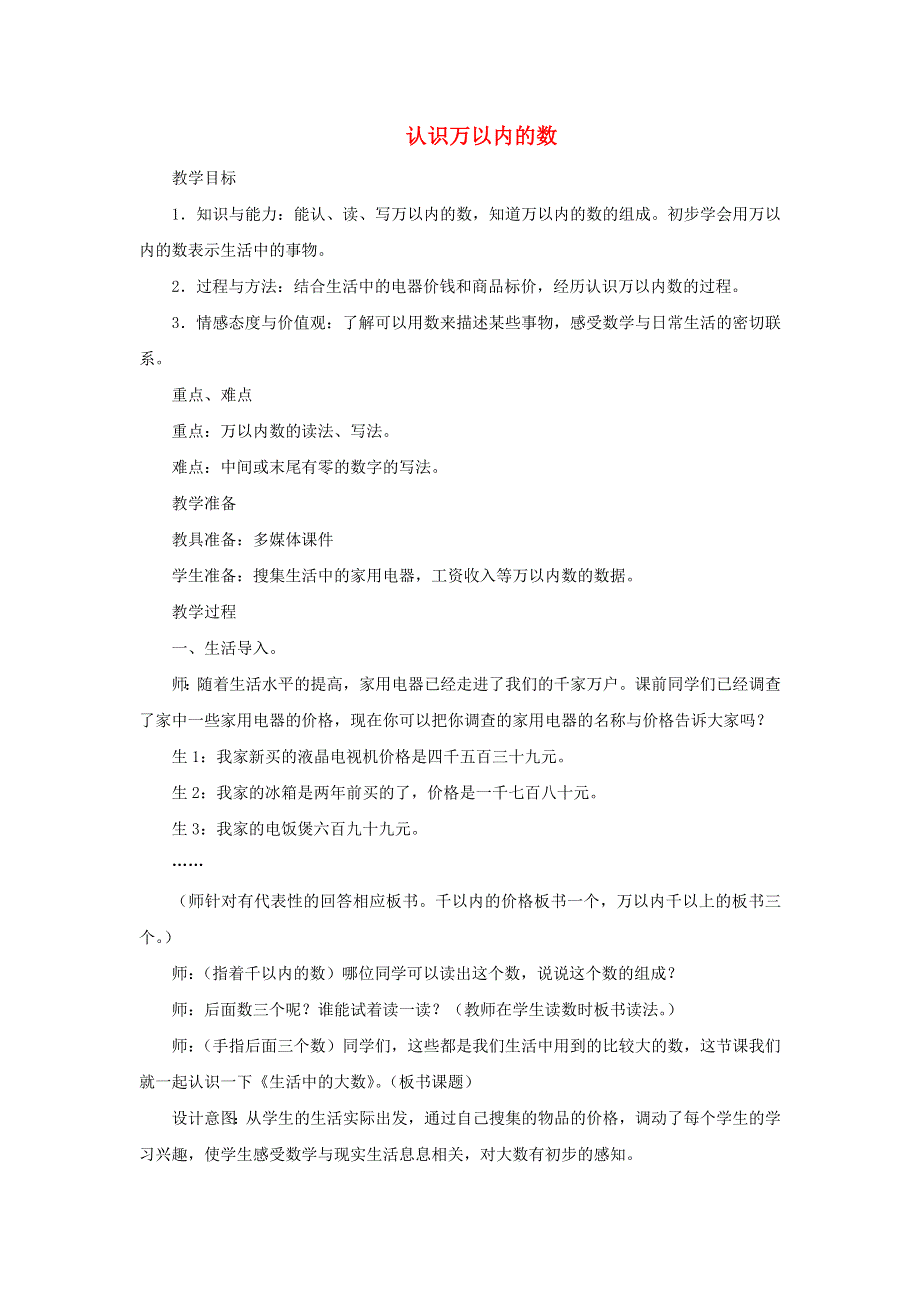 认识万以内的数

教学目标

1．知识与能力：能认、读、写万以内的数，知道万以内的数的组成。初步学会用万以内的数表示生活中的事物。

2．过程与方法：结合生活中的电器价钱和商品标价，经历认识万以内数的过程。

3．情感态度与价值观：了解可以用数来描述某些事物，感受数学与日常生活的密切联系。

重点、难点

重点：万以内数的读法、写法。

难点：中间或末尾有零的数字的写法。

教学准备

教具准备：多媒体课件

学生准备：搜集生活中的家用电器，工资收入等万以内数的数据。

教学过程

一、生活导入。

师：随着生活水平的提高，家用电器已经走进了我们的千家万户。课前同学们已经调查了家中一些家用电器的价格，现在你可以把你调查的家用电器的名称与价格告诉大家吗？

生1：我家新买的液晶电视机价格是四千五百三十九元。

生2：我家的冰箱是两年前买的了，价格是一千七百八十元。

生3：我家的电饭煲六百九十九元。

……

（师针对有代表性的回答相应板书。千以内的价格板书一个，万以内千以上的板书三个。）

师：（指着千以内的数）哪位同学可以读出这个数，说说这个数的组成？

师：后面数三个呢？谁能试着读一读？（教师在学生读数时板书读法。）

师：（手指后面三个数）同学们，这些都是我们生活中用到的比较大的数，这节课我们就一起认识一下《生活中的大数》。（板书课题）

设计意图：从学生的生活实际出发，通过自己搜集的物品的价格，调动了每个学生的学习兴趣，使学生感受数学与现实生活息息相关，对大数有初步的感知。